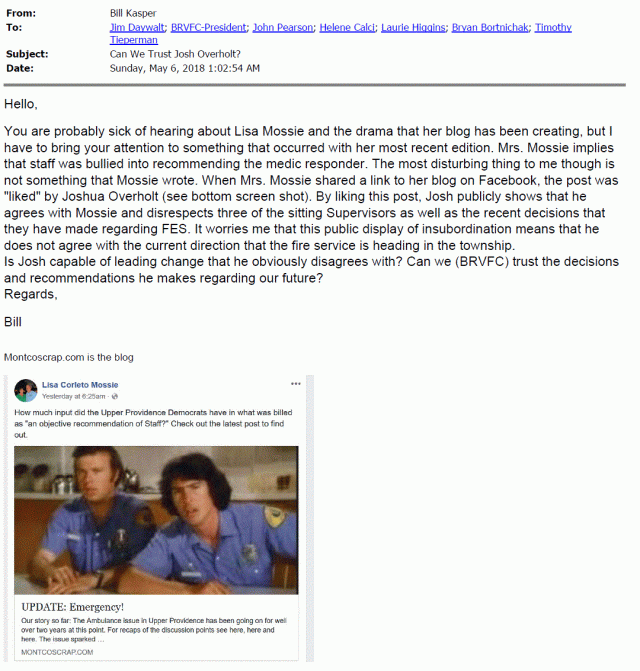 From: Bill Kasper
To: Jim Daywalt; BRVFC-President; John Pearson; Helene Calci; Laurie Higgins; Bryan Bortnichak; Timothy Tieperman
Subject: Can We Trust Josh Overholt?
Date: Sunday, May 6, 2018 1:02:54 AM

Hello,

You are probably sick of hearing about Lisa Mossie and the drama that her blog has been creating, but I have to bring your attention to something that occurred with her most recent edition. Mrs. Mossie implies that staff was bullied into recommending the medic responder. The most disturbing thing to me though is not something that Mossie wrote. When Mrs. Mossie shared a link to her blog on Facebook, the post was "liked" by Joshua Overholt (see bottom screen shot). By liking this post, Josh publicly shows that he agrees with Mossie and disrespects three of the sitting Supervisors as well as the recent decisions that they have made regarding FES. It worries me that this public display of insubordination means that he does not agree with the current direction that the fire service is heading in the township.
Is Josh capable of leading change that he obviously disagrees with? Can we (BRVFC) trust the decisions and recommendations he makes regarding our future?
Regards,

Bill

Montcoscrap.com is the blog

Lisa Corleto Mossie
Yesterday at 6:25am

How much input did the Upper Providence Democrats have in what was billed as "an objective recommendation of Staff?" Check out the latest post to find out.

UPDATE: Emergency!
Our story so far: The Ambulance issue in Upper Providence has been going on for well over two years at this point. For recaps of the discussion points see here, here and here. The issue sparked ...
MONTCOSCRAP.COM